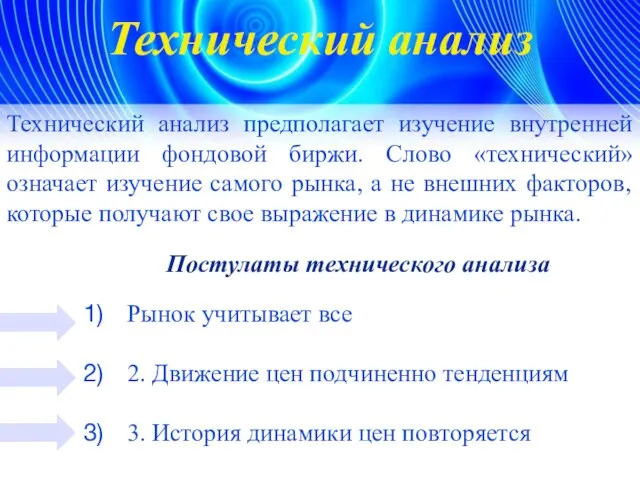 Технический анализ

Технический анализ предполагает изучение внутренней информации фондовой биржи. Слово «технический» означает изучение самого рынка, а не внешних факторов, которые получают свое выражение в динамике рынка.

Постулаты технического анализа

1) Рынок учитывает все

2) 2. Движение цен подчиненно тенденциям

3) 3. История динамики цен повторяется